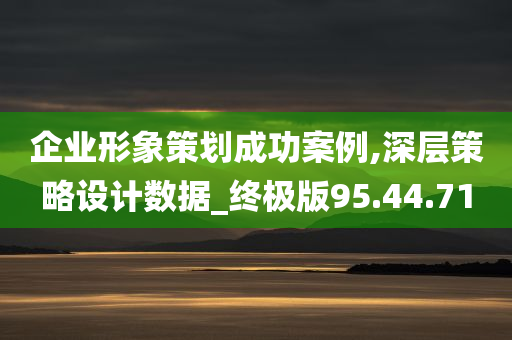 企业形象策划成功案例,深层策略设计数据_终极版95.44.71